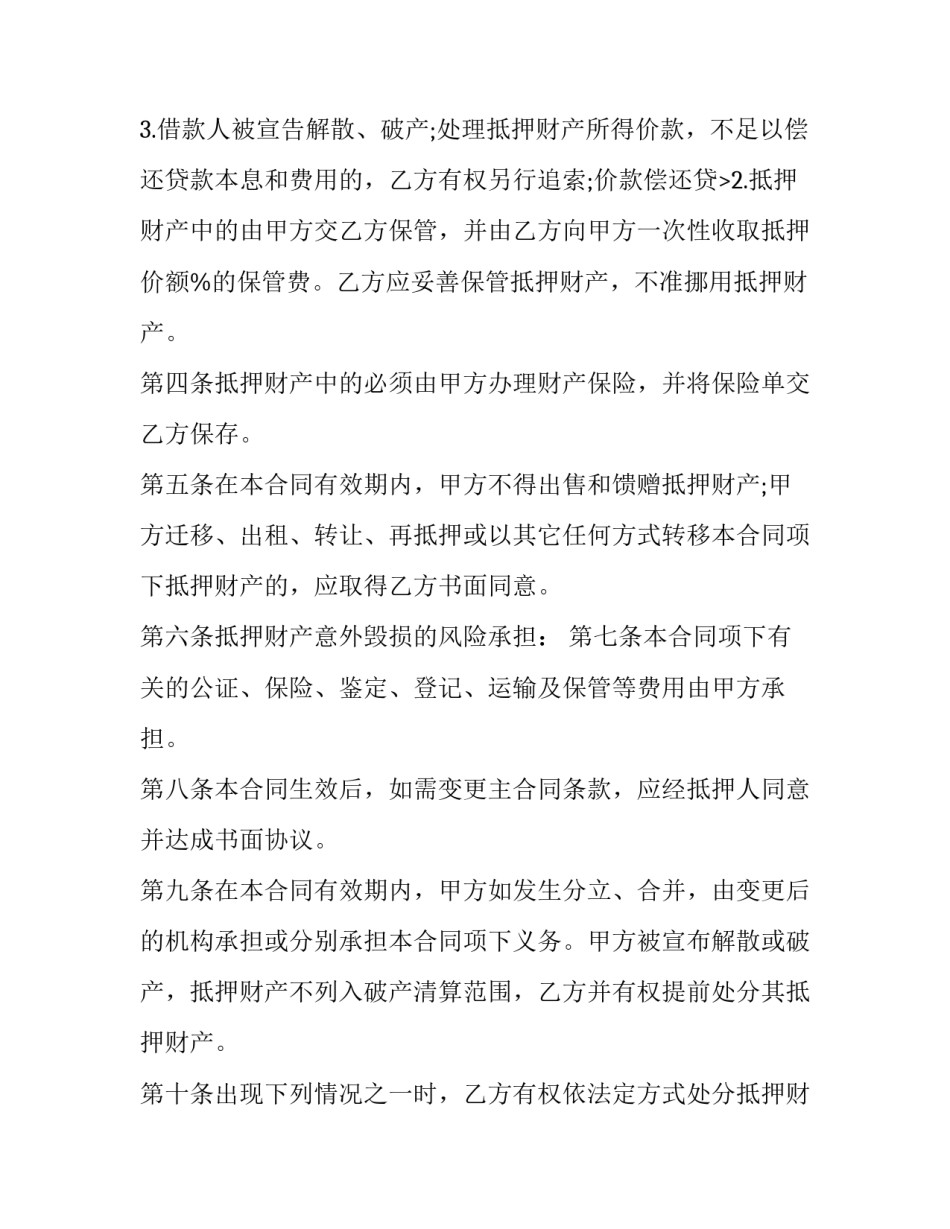 3.借款人被宣告解散、破产;处理抵押财产所得价款，不足以偿还贷款本息和费用的，乙方有权另行追索;价款偿还贷>2.抵押财产中的由甲方交乙方保管，并由乙方向甲方一次性收取抵押价额%的保管费。乙方应妥善保管抵押财产，不准挪用抵押财产。

第四条抵押财产中的必须由甲方办理财产保险，并将保险单交乙方保存。

第五条在本合同有效期内，甲方不得出售和馈赠抵押财产;甲方迁移、出租、转让、再抵押或以其它任何方式转移本合同项下抵押财产的，应取得乙方书面同意。

第六条抵押财产意外毁损的风险承担： 第七条本合同项下有关的公证、保险、鉴定、登记、运输及保管等费用由甲方承担。

第八条本合同生效后，如需变更主合同条款，应经抵押人同意并达成书面协议。

第九条在本合同有效期内，甲方如发生分立、合并，由变更后的机构承担或分别承担本合同项下义务。甲方被宣布解散或破产，抵押财产不列入破产清算范围，乙方并有权提前处分其抵押财产。

第十条出现下列情况之一时，乙方有权依法定方式处分抵押财